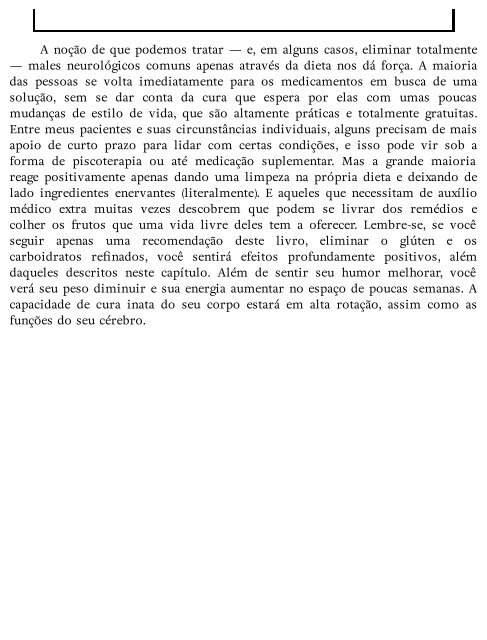 A noção de que podemos tratar — e, em alguns casos, eliminar totalmente — males neurológicos comuns apenas através da dieta nos dá força. A maioria das pessoas se volta imediatamente para os medicamentos em busca de uma solução, sem se dar conta da cura que espera por elas com umas poucas mudanças de estilo de vida, que são altamente práticas e totalmente gratuitas. Entre meus pacientes e suas circunstâncias individuais, alguns precisam de mais apoio de curto prazo para lidar com certas condições, e isso pode vir sob a forma de piscoterapia ou até medicação suplementar. Mas a grande maioria reage positivamente apenas dando uma limpeza na própria dieta e deixando de lado ingredientes enervantes (literalmente). E aqueles que necessitam de auxílio médico extra muitas vezes descobrem que podem se livrar dos remédios e colher os frutos que uma vida livre deles tem a oferecer. Lembre-se, se você seguir apenas uma recomendação deste livro, eliminar o glúten e os carboidratos refinados, você sentirá efeitos profundamente positivos, além daqueles descritos neste capítulo. Além de sentir seu humor melhorar, você verá seu peso diminuir e sua energia aumentar no espaço de poucas semanas. A capacidade de cura inata do seu corpo estará em alta rotação, assim como as funções do seu cérebro.